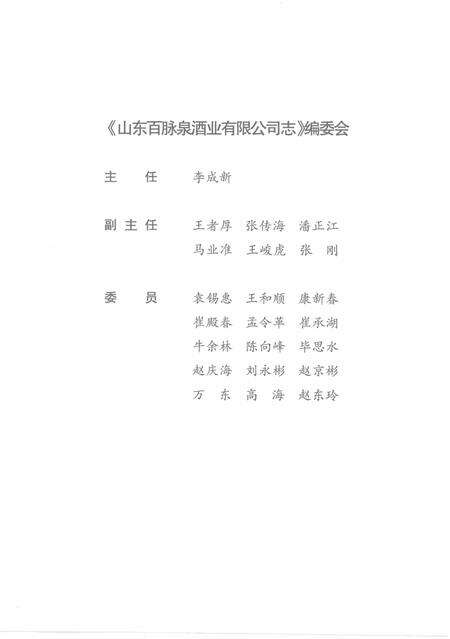 《山东百脉泉酒业有限公司志》编委会

主　任　李成新

副主任　王者厚　张传海　潘正江
　　　　马业准　王峻虎　张　刚

委　员　袁锡惠　王和顺　康新春
　　　　崔殿春　孟令革　崔承湖
　　　　牛余林　陈向峰　毕思水
　　　　赵庆海　刘永彬　赵京彬
　　　　万　东　高　海　赵东玲